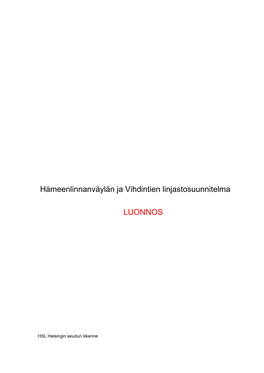 Hämeenlinnanväylän ja Vihdintien linjastosuunnitelma

LUONNOS

HSL Helsingin seudun liikenne